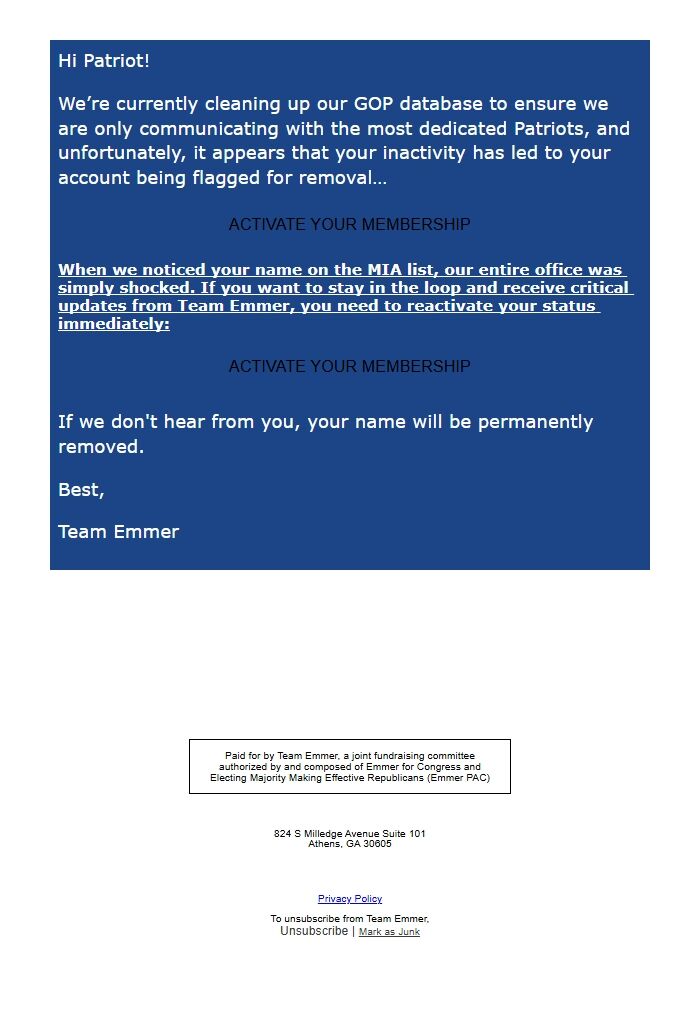 Hi Patriot!

We're currently cleaning up our GOP database to ensure we are only communicating with the most dedicated Patriots, and unfortunately, it appears that your inactivity has led to your account being flagged for removal...

ACTIVATE YOUR MEMBERSHIP

When we noticed your name on the MIA list, our entire office was simply shocked. If you want to stay in the loop and receive critical updates from Team Emmer, you need to reactivate your status immediately:

ACTIVATE YOUR MEMBERSHIP

If we don't hear from you, your name will be permanently removed.

Best,

Team Emmer

Paid for by Team Emmer, a joint fundraising committee authorized by and composed of Emmer for Congress and Electing Majority Making Effective Republicans (Emmer PAC)

824 S Milledge Avenue Suite 101
Athens, GA 30605

Privacy Policy

To unsubscribe from Team Emmer,
Unsubscribe | Mark as Junk